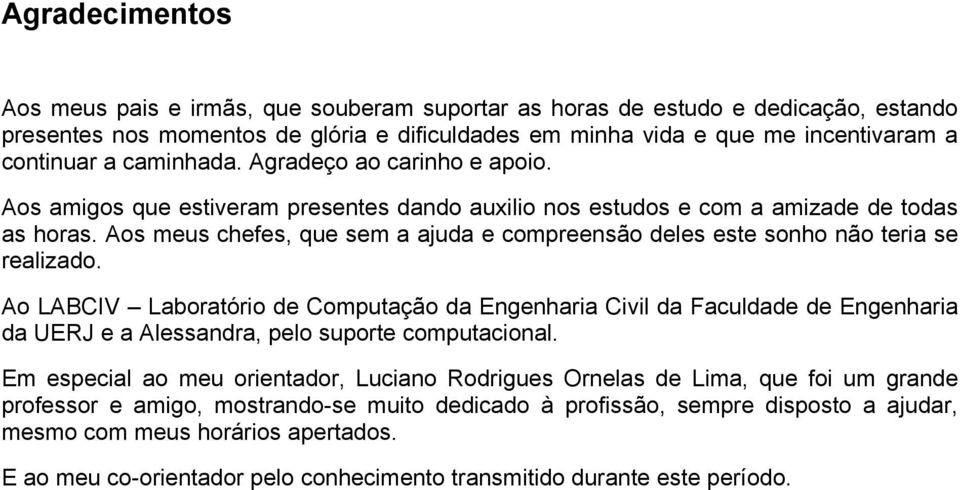 Agradecimentos

Aos meus pais e irmãs, que souberam suportar as horas de estudo e dedicação, estando presentes nos momentos de glória e dificuldades em minha vida e que me incentivaram a continuar a caminhada. Agradeço ao carinho e apoio.

Aos amigos que estiveram presentes dando auxilio nos estudos e com a amizade de todas as horas. Aos meus chefes, que sem a ajuda e compreensão deles este sonho não teria se realizado.

Ao LABCIV – Laboratório de Computação da Engenharia Civil da Faculdade de Engenharia da UERJ e a Alessandra, pelo suporte computacional.

Em especial ao meu orientador, Luciano Rodrigues Ornelas de Lima, que foi um grande professor e amigo, mostrando-se muito dedicado à profissão, sempre disposto a ajudar, mesmo com meus horários apertados.

E ao meu co-orientador pelo conhecimento transmitido durante este período.